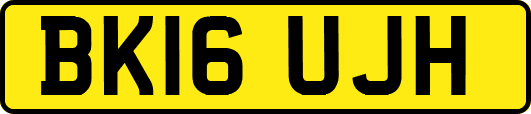 BK16 UJH